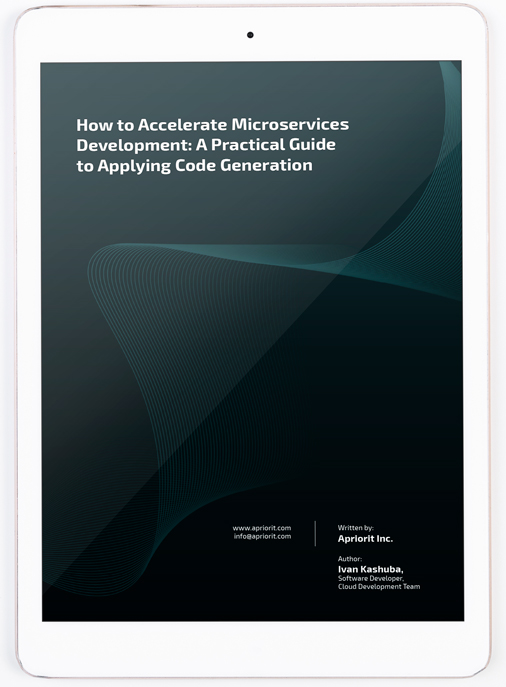 How to Accelerate Microservices Development: A Practical Guide to Applying Code Generation

www.apriorit.com
info@apriorit.com

Written by:
Apriorit Inc.

Author:
Ivan Kashuba,
Software Developer,
Cloud Development Team